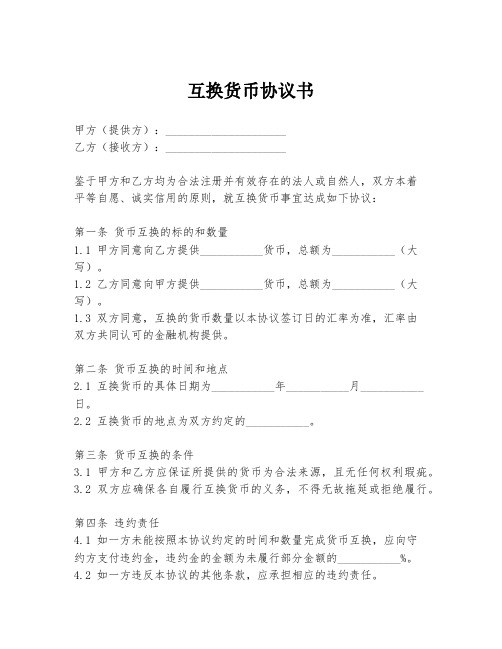 互换货币协议书

甲方（提供方）：____________________
乙方（接收方）：____________________

鉴于甲方和乙方均为合法注册并有效存在的法人或自然人，双方本着平等自愿、诚实信用的原则，就互换货币事宜达成如下协议：

第一条 货币互换的标的和数量
1.1 甲方同意向乙方提供__________货币，总额为__________（大写）。
1.2 乙方同意向甲方提供__________货币，总额为__________（大写）。
1.3 双方同意，互换的货币数量以本协议签订日的汇率为准，汇率由双方共同认可的金融机构提供。

第二条 货币互换的时间和地点
2.1 互换货币的具体日期为__________年__________月__________日。
2.2 互换货币的地点为双方约定的__________。

第三条 货币互换的条件
3.1 甲方和乙方应保证所提供的货币为合法来源，且无任何权利瑕疵。
3.2 双方应确保各自履行互换货币的义务，不得无故拖延或拒绝履行。

第四条 违约责任
4.1 如一方未能按照本协议约定的时间和数量完成货币互换，应向守约方支付违约金，违约金的金额为未履行部分金额的__________%。
4.2 如一方违反本协议的其他条款，应承担相应的违约责任。